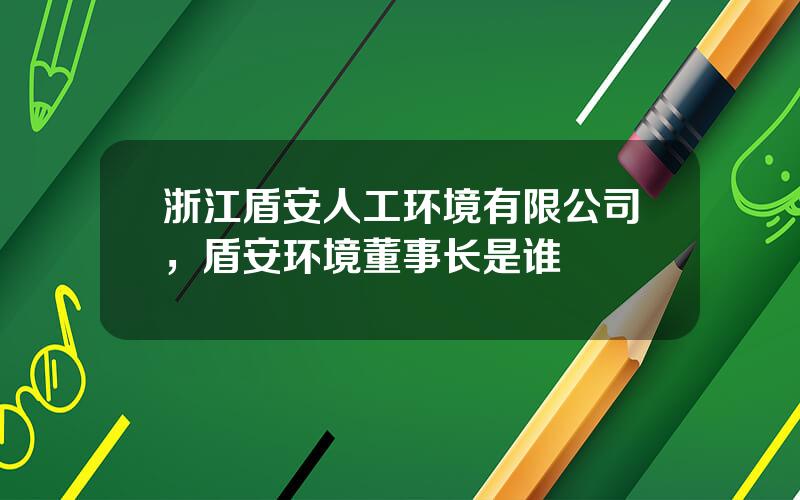 浙江盾安人工环境有限公司，盾安环境董事长是谁